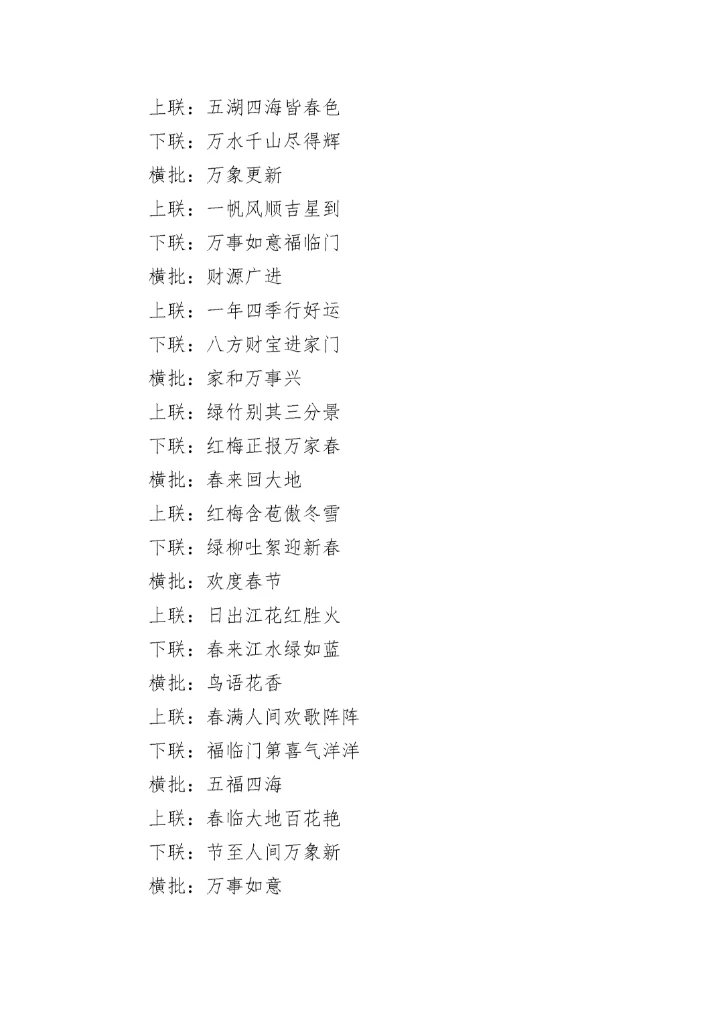 上联：五湖四海皆春色
下联：万水千山尽得辉
横批：万象更新
上联：一帆风顺吉星到
下联：万事如意福临门
横批：财源广进
上联：一年四季行好运
下联：八方财宝进家门
横批：家和万事兴
上联：绿竹别其三分景
下联：红梅正报万家春
横批：春来回大地
上联：红梅含苞傲冬雪
下联：绿柳吐絮迎新春
横批：欢度春节
上联：日出江花红胜火
下联：春来江水绿如蓝
横批：鸟语花香
上联：春满人间欢歌阵阵
下联：福临门第喜气洋洋
横批：五福四海
上联：春临大地百花艳
下联：节至人间万象新
横批：万事如意